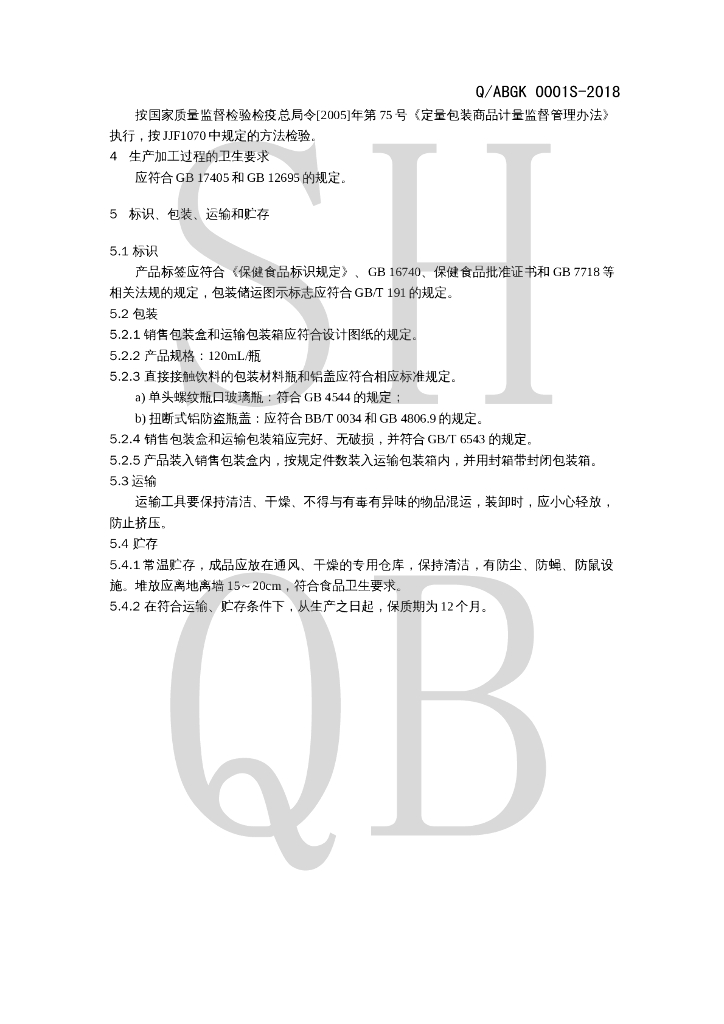 Q/ABGK 0001S-2018

按国家质量监督检验检疫总局令[2005]年第 75 号《定量包装商品计量监督管理办法》执行，按 JJF1070 中规定的方法检验。

4 生产加工过程的卫生要求

应符合 GB 17405 和 GB 12695 的规定。

5 标识、包装、运输和贮存

5.1 标识

产品标签应符合《保健食品标识规定》、GB 16740、保健食品批准证书和 GB 7718 等相关法规的规定，包装储运图示标志应符合 GB/T 191 的规定。

5.2 包装

5.2.1 销售包装盒和运输包装箱应符合设计图纸的规定。

5.2.2 产品规格：120mL/瓶

5.2.3 直接接触饮料的包装材料瓶和铝盖应符合相应标准规定。

a) 单头螺纹瓶口玻璃瓶：符合 GB 4544 的规定；

b) 扭断式铝防盗瓶盖：应符合 BB/T 0034 和 GB 4806.9 的规定。

5.2.4 销售包装盒和运输包装箱应完好、无破损，并符合 GB/T 6543 的规定。

5.2.5 产品装入销售包装盒内，按规定件数装入运输包装箱内，并用封箱带封闭包装箱。

5.3 运输

运输工具要保持清洁、干燥、不得与有毒有异味的物品混运，装卸时，应小心轻放，防止挤压。

5.4 贮存

5.4.1 常温贮存，成品应放在通风、干燥的专用仓库，保持清洁，有防尘、防蝇、防鼠设施。堆放应离地离墙 15～20cm，符合食品卫生要求。

5.4.2 在符合运输、贮存条件下，从生产之日起，保质期为 12 个月。

SH
QB